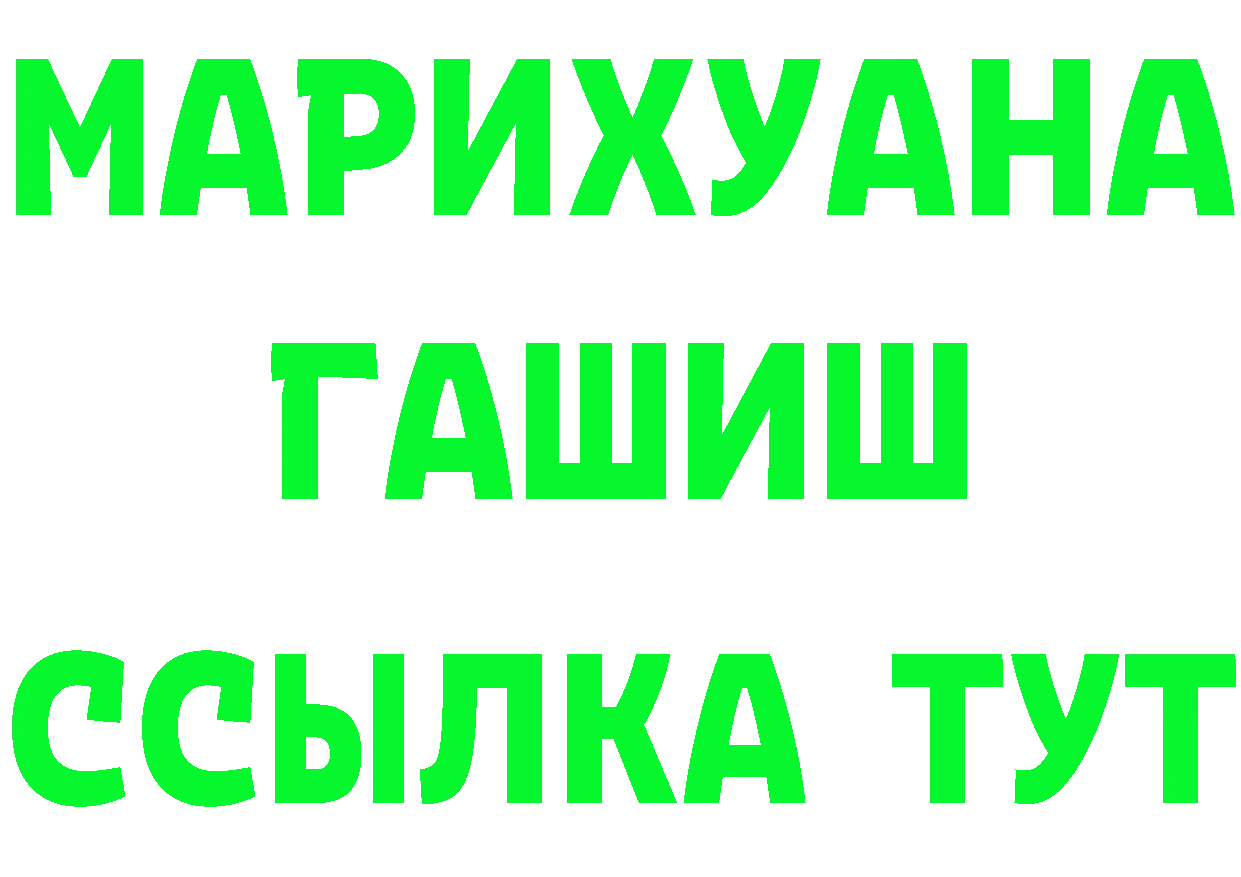 МАРИХУАНА
ГАШИШ
ССЫЛКА ТУТ